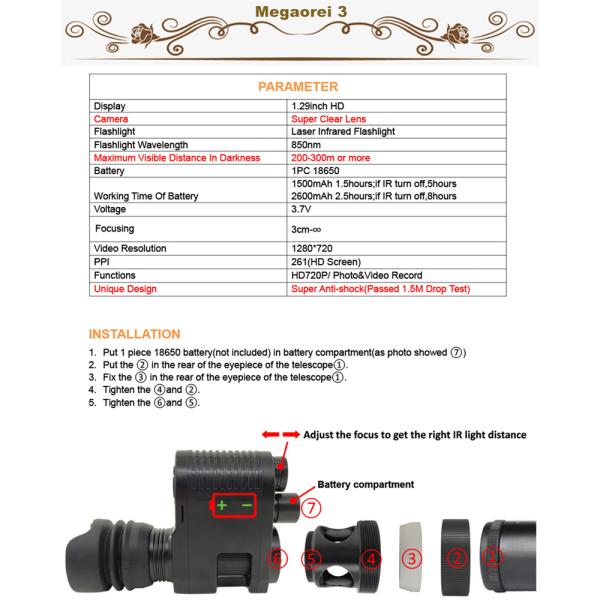 Megaorei 3

| PARAMETER | |
|---|---|
| Display | 1.29inch HD |
| Camera | Super Clear Lens |
| Flashlight | Laser Infrared Flashlight |
| Flashlight Wavelength | 850nm |
| Maximum Visible Distance In Darkness | 200-300m or more |
| Battery | 1PC 18650 |
| Working Time Of Battery | 1500mAh 1.5hours;if IR turn off,5hours 2600mAh 2.5hours;if IR turn off,8hours |
| Voltage | 3.7V |
| Focusing | 3cm-∞ |
| Video Resolution | 1280*720 |
| PPI | 261(HD Screen) |
| Functions | HD720P/ Photo&Video Record |
| Unique Design | Super Anti-shock(Passed 1.5M Drop Test) |

INSTALLATION

1. Put 1 piece 18650 battery(not included) in battery compartment(as photo showed ⑦)
2. Put the ② in the rear of the eyepiece of the telescope①.
3. Fix the ③ in the rear of the eyepiece of the telescope①.
4. Tighten the ④and ②.
5. Tighten the ⑥and ⑤.

Adjust the focus to get the right IR light distance

Battery compartment

+ −

⑦

⑥ ⑤ ④ ③ ② ①